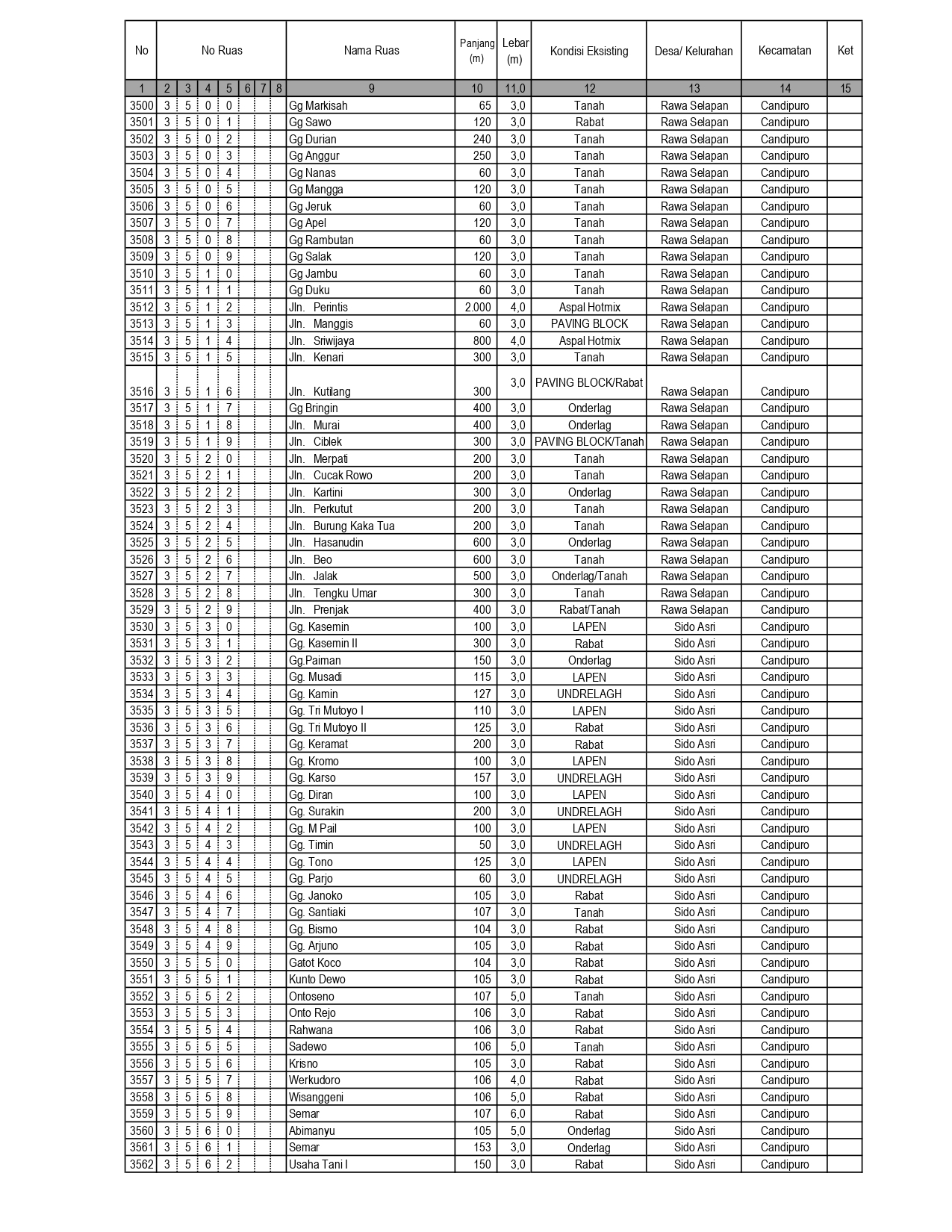 | No | No Ruas | | | | | | | Nama Ruas | Panjang (m) | Lebar (m) | Kondisi Eksisting | Desa/ Kelurahan | Kecamatan | Ket |
|---|---|---|---|---|---|---|---|---|---|---|---|---|---|---|
| 1 | 2 | 3 | 4 | 5 | 6 | 7 | 8 | 9 | 10 | 11,0 | 12 | 13 | 14 | 15 |
| 3500 | 3 | 5 | 0 | 0 | | | | Gg Markisah | 65 | 3,0 | Tanah | Rawa Selapan | Candipuro | |
| 3501 | 3 | 5 | 0 | 1 | | | | Gg Sawo | 120 | 3,0 | Rabat | Rawa Selapan | Candipuro | |
| 3502 | 3 | 5 | 0 | 2 | | | | Gg Durian | 240 | 3,0 | Tanah | Rawa Selapan | Candipuro | |
| 3503 | 3 | 5 | 0 | 3 | | | | Gg Anggur | 250 | 3,0 | Tanah | Rawa Selapan | Candipuro | |
| 3504 | 3 | 5 | 0 | 4 | | | | Gg Nanas | 60 | 3,0 | Tanah | Rawa Selapan | Candipuro | |
| 3505 | 3 | 5 | 0 | 5 | | | | Gg Mangga | 120 | 3,0 | Tanah | Rawa Selapan | Candipuro | |
| 3506 | 3 | 5 | 0 | 6 | | | | Gg Jeruk | 60 | 3,0 | Tanah | Rawa Selapan | Candipuro | |
| 3507 | 3 | 5 | 0 | 7 | | | | Gg Apel | 120 | 3,0 | Tanah | Rawa Selapan | Candipuro | |
| 3508 | 3 | 5 | 0 | 8 | | | | Gg Rambutan | 60 | 3,0 | Tanah | Rawa Selapan | Candipuro | |
| 3509 | 3 | 5 | 0 | 9 | | | | Gg Salak | 120 | 3,0 | Tanah | Rawa Selapan | Candipuro | |
| 3510 | 3 | 5 | 1 | 0 | | | | Gg Jambu | 60 | 3,0 | Tanah | Rawa Selapan | Candipuro | |
| 3511 | 3 | 5 | 1 | 1 | | | | Gg Duku | 60 | 3,0 | Tanah | Rawa Selapan | Candipuro | |
| 3512 | 3 | 5 | 1 | 2 | | | | Jln. Perintis | 2.000 | 4,0 | Aspal Hotmix | Rawa Selapan | Candipuro | |
| 3513 | 3 | 5 | 1 | 3 | | | | Jln. Manggis | 60 | 3,0 | PAVING BLOCK | Rawa Selapan | Candipuro | |
| 3514 | 3 | 5 | 1 | 4 | | | | Jln. Sriwijaya | 800 | 4,0 | Aspal Hotmix | Rawa Selapan | Candipuro | |
| 3515 | 3 | 5 | 1 | 5 | | | | Jln. Kenari | 300 | 3,0 | Tanah | Rawa Selapan | Candipuro | |
| 3516 | 3 | 5 | 1 | 6 | | | | Jln. Kutilang | 300 | 3,0 | PAVING BLOCK/Rabat | Rawa Selapan | Candipuro | |
| 3517 | 3 | 5 | 1 | 7 | | | | Gg Bringin | 400 | 3,0 | Onderlag | Rawa Selapan | Candipuro | |
| 3518 | 3 | 5 | 1 | 8 | | | | Jln. Murai | 400 | 3,0 | Onderlag | Rawa Selapan | Candipuro | |
| 3519 | 3 | 5 | 1 | 9 | | | | Jln. Ciblek | 300 | 3,0 | PAVING BLOCK/Tanah | Rawa Selapan | Candipuro | |
| 3520 | 3 | 5 | 2 | 0 | | | | Jln. Merpati | 200 | 3,0 | Tanah | Rawa Selapan | Candipuro | |
| 3521 | 3 | 5 | 2 | 1 | | | | Jln. Cucak Rowo | 200 | 3,0 | Tanah | Rawa Selapan | Candipuro | |
| 3522 | 3 | 5 | 2 | 2 | | | | Jln. Kartini | 300 | 3,0 | Onderlag | Rawa Selapan | Candipuro | |
| 3523 | 3 | 5 | 2 | 3 | | | | Jln. Perkutut | 200 | 3,0 | Tanah | Rawa Selapan | Candipuro | |
| 3524 | 3 | 5 | 2 | 4 | | | | Jln. Burung Kaka Tua | 200 | 3,0 | Tanah | Rawa Selapan | Candipuro | |
| 3525 | 3 | 5 | 2 | 5 | | | | Jln. Hasanudin | 600 | 3,0 | Onderlag | Rawa Selapan | Candipuro | |
| 3526 | 3 | 5 | 2 | 6 | | | | Jln. Beo | 600 | 3,0 | Tanah | Rawa Selapan | Candipuro | |
| 3527 | 3 | 5 | 2 | 7 | | | | Jln. Jalak | 500 | 3,0 | Onderlag/Tanah | Rawa Selapan | Candipuro | |
| 3528 | 3 | 5 | 2 | 8 | | | | Jln. Tengku Umar | 300 | 3,0 | Tanah | Rawa Selapan | Candipuro | |
| 3529 | 3 | 5 | 2 | 9 | | | | Jln. Prenjak | 400 | 3,0 | Rabat/Tanah | Rawa Selapan | Candipuro | |
| 3530 | 3 | 5 | 3 | 0 | | | | Gg. Kasemin | 100 | 3,0 | LAPEN | Sido Asri | Candipuro | |
| 3531 | 3 | 5 | 3 | 1 | | | | Gg. Kasemin II | 300 | 3,0 | Rabat | Sido Asri | Candipuro | |
| 3532 | 3 | 5 | 3 | 2 | | | | Gg.Paiman | 150 | 3,0 | Onderlag | Sido Asri | Candipuro | |
| 3533 | 3 | 5 | 3 | 3 | | | | Gg. Musadi | 115 | 3,0 | LAPEN | Sido Asri | Candipuro | |
| 3534 | 3 | 5 | 3 | 4 | | | | Gg. Kamin | 127 | 3,0 | UNDRELAGH | Sido Asri | Candipuro | |
| 3535 | 3 | 5 | 3 | 5 | | | | Gg. Tri Mutoyo I | 110 | 3,0 | LAPEN | Sido Asri | Candipuro | |
| 3536 | 3 | 5 | 3 | 6 | | | | Gg. Tri Mutoyo II | 125 | 3,0 | Rabat | Sido Asri | Candipuro | |
| 3537 | 3 | 5 | 3 | 7 | | | | Gg. Keramat | 200 | 3,0 | Rabat | Sido Asri | Candipuro | |
| 3538 | 3 | 5 | 3 | 8 | | | | Gg. Kromo | 100 | 3,0 | LAPEN | Sido Asri | Candipuro | |
| 3539 | 3 | 5 | 3 | 9 | | | | Gg. Karso | 157 | 3,0 | UNDRELAGH | Sido Asri | Candipuro | |
| 3540 | 3 | 5 | 4 | 0 | | | | Gg. Diran | 100 | 3,0 | LAPEN | Sido Asri | Candipuro | |
| 3541 | 3 | 5 | 4 | 1 | | | | Gg. Surakin | 200 | 3,0 | UNDRELAGH | Sido Asri | Candipuro | |
| 3542 | 3 | 5 | 4 | 2 | | | | Gg. M Pail | 100 | 3,0 | LAPEN | Sido Asri | Candipuro | |
| 3543 | 3 | 5 | 4 | 3 | | | | Gg. Timin | 50 | 3,0 | UNDRELAGH | Sido Asri | Candipuro | |
| 3544 | 3 | 5 | 4 | 4 | | | | Gg. Tono | 125 | 3,0 | LAPEN | Sido Asri | Candipuro | |
| 3545 | 3 | 5 | 4 | 5 | | | | Gg. Parjo | 60 | 3,0 | UNDRELAGH | Sido Asri | Candipuro | |
| 3546 | 3 | 5 | 4 | 6 | | | | Gg. Janoko | 105 | 3,0 | Rabat | Sido Asri | Candipuro | |
| 3547 | 3 | 5 | 4 | 7 | | | | Gg. Santiaki | 107 | 3,0 | Tanah | Sido Asri | Candipuro | |
| 3548 | 3 | 5 | 4 | 8 | | | | Gg. Bismo | 104 | 3,0 | Rabat | Sido Asri | Candipuro | |
| 3549 | 3 | 5 | 4 | 9 | | | | Gg. Arjuno | 105 | 3,0 | Rabat | Sido Asri | Candipuro | |
| 3550 | 3 | 5 | 5 | 0 | | | | Gatot Koco | 104 | 3,0 | Rabat | Sido Asri | Candipuro | |
| 3551 | 3 | 5 | 5 | 1 | | | | Kunto Dewo | 105 | 3,0 | Rabat | Sido Asri | Candipuro | |
| 3552 | 3 | 5 | 5 | 2 | | | | Ontoseno | 107 | 5,0 | Tanah | Sido Asri | Candipuro | |
| 3553 | 3 | 5 | 5 | 3 | | | | Onto Rejo | 106 | 3,0 | Rabat | Sido Asri | Candipuro | |
| 3554 | 3 | 5 | 5 | 4 | | | | Rahwana | 106 | 3,0 | Rabat | Sido Asri | Candipuro | |
| 3555 | 3 | 5 | 5 | 5 | | | | Sadewo | 106 | 5,0 | Tanah | Sido Asri | Candipuro | |
| 3556 | 3 | 5 | 5 | 6 | | | | Krisno | 105 | 3,0 | Rabat | Sido Asri | Candipuro | |
| 3557 | 3 | 5 | 5 | 7 | | | | Werkudoro | 106 | 4,0 | Rabat | Sido Asri | Candipuro | |
| 3558 | 3 | 5 | 5 | 8 | | | | Wisanggeni | 106 | 5,0 | Rabat | Sido Asri | Candipuro | |
| 3559 | 3 | 5 | 5 | 9 | | | | Semar | 107 | 6,0 | Rabat | Sido Asri | Candipuro | |
| 3560 | 3 | 5 | 6 | 0 | | | | Abimanyu | 105 | 5,0 | Onderlag | Sido Asri | Candipuro | |
| 3561 | 3 | 5 | 6 | 1 | | | | Semar | 153 | 3,0 | Onderlag | Sido Asri | Candipuro | |
| 3562 | 3 | 5 | 6 | 2 | | | | Usaha Tani I | 150 | 3,0 | Rabat | Sido Asri | Candipuro | |